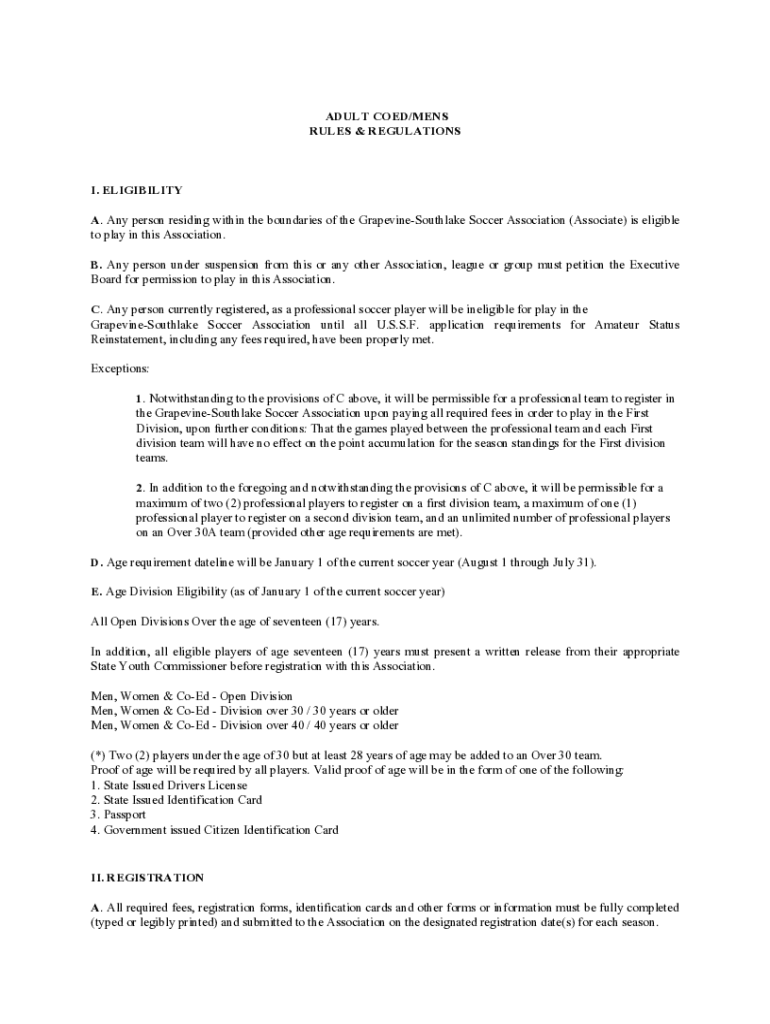 ADULT COED/MENS
RULES & REGULATIONS

I. ELIGIBILITY

A. Any person residing within the boundaries of the Grapevine-Southlake Soccer Association (Associate) is eligible to play in this Association.

B. Any person under suspension from this or any other Association, league or group must petition the Executive Board for permission to play in this Association.

C. Any person currently registered, as a professional soccer player will be ineligible for play in the Grapevine-Southlake Soccer Association until all U.S.S.F. application requirements for Amateur Status Reinstatement, including any fees required, have been properly met.

Exceptions:

1. Notwithstanding to the provisions of C above, it will be permissible for a professional team to register in the Grapevine-Southlake Soccer Association upon paying all required fees in order to play in the First Division, upon further conditions: That the games played between the professional team and each First division team will have no effect on the point accumulation for the season standings for the First division teams.

2. In addition to the foregoing and notwithstanding the provisions of C above, it will be permissible for a maximum of two (2) professional players to register on a first division team, a maximum of one (1) professional player to register on a second division team, and an unlimited number of professional players on an Over 30A team (provided other age requirements are met).

D. Age requirement dateline will be January 1 of the current soccer year (August 1 through July 31).

E. Age Division Eligibility (as of January 1 of the current soccer year)

All Open Divisions Over the age of seventeen (17) years.

In addition, all eligible players of age seventeen (17) years must present a written release from their appropriate State Youth Commissioner before registration with this Association.

Men, Women & Co-Ed - Open Division
Men, Women & Co-Ed - Division over 30 / 30 years or older
Men, Women & Co-Ed - Division over 40 / 40 years or older

(*) Two (2) players under the age of 30 but at least 28 years of age may be added to an Over 30 team.
Proof of age will be required by all players. Valid proof of age will be in the form of one of the following:
1. State Issued Drivers License
2. State Issued Identification Card
3. Passport
4. Government issued Citizen Identification Card

II. REGISTRATION

A. All required fees, registration forms, identification cards and other forms or information must be fully completed (typed or legibly printed) and submitted to the Association on the designated registration date(s) for each season.